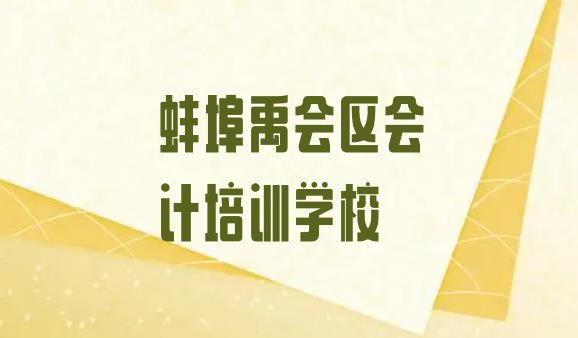 蚌埠禹会区会计培训学校